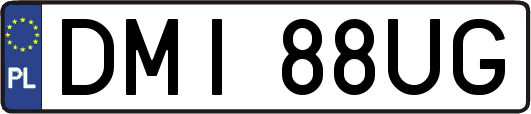 PL
DMI 88UG